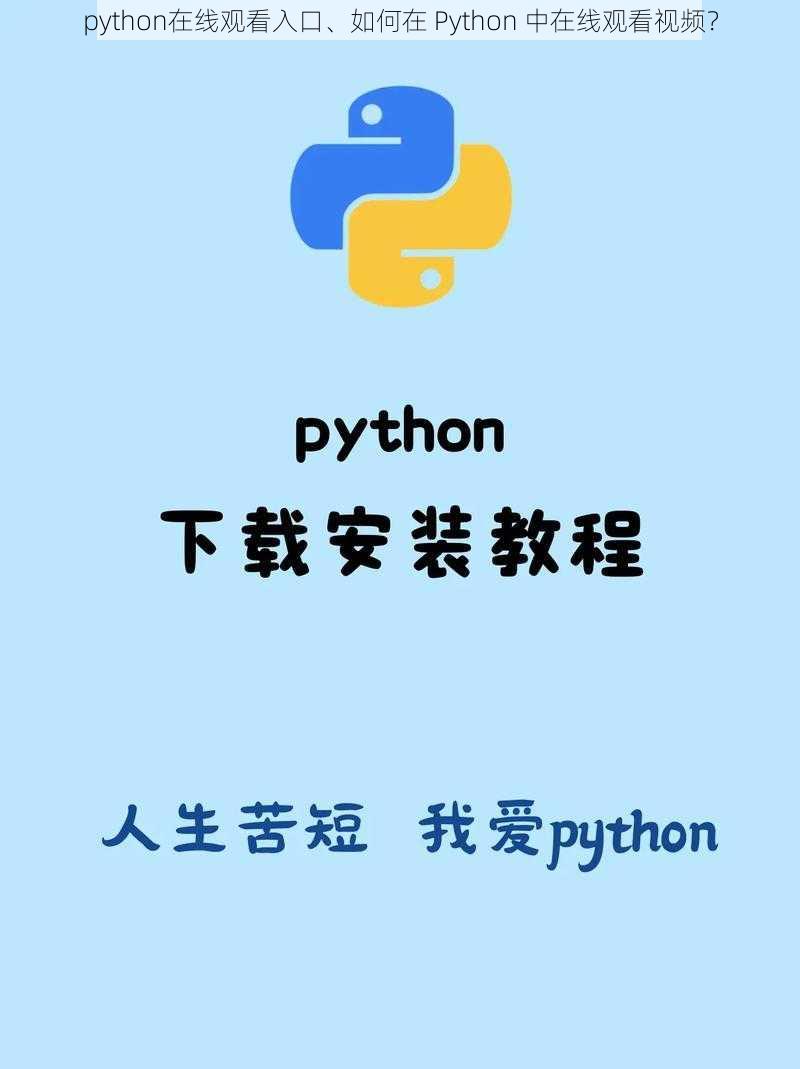 python在线观看入口、如何在 Python 中在线观看视频？

python

下载安装教程

人生苦短 我爱python